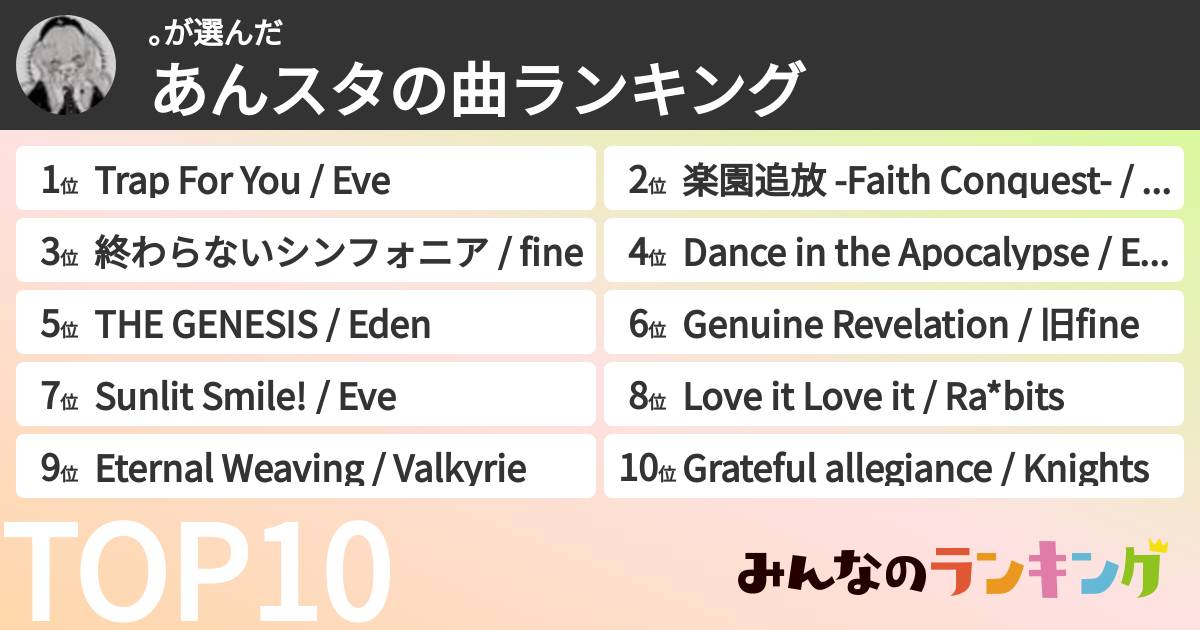 。が選んだ
あんスタの曲ランキング

1位 Trap For You / Eve
2位 楽園追放 -Faith Conquest- / ...
3位 終わらないシンフォニア / fine
4位 Dance in the Apocalypse / E...
5位 THE GENESIS / Eden
6位 Genuine Revelation / 旧fine
7位 Sunlit Smile! / Eve
8位 Love it Love it / Ra*bits
9位 Eternal Weaving / Valkyrie
10位 Grateful allegiance / Knights

TOP10

みんなのランキング